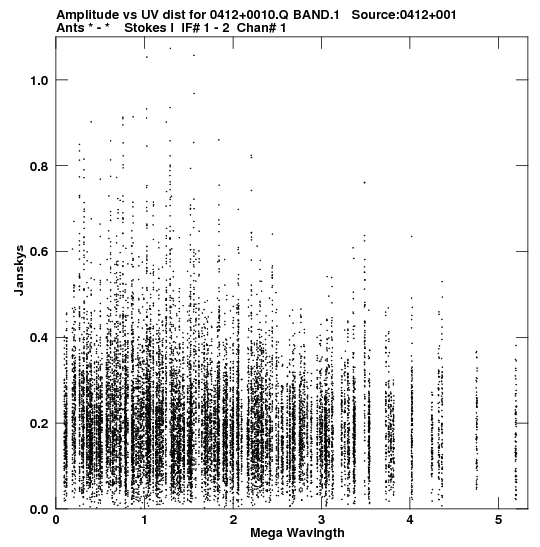 Amplitude vs UV dist for 0412+0010.Q BAND.1 Source:0412+001
Ants * - * Stokes I IF# 1 - 2 Chan# 1

Janskys

1.0
0.8
0.6
0.4
0.2
0.0

0 1 2 3 4 5

Mega Wavlngth